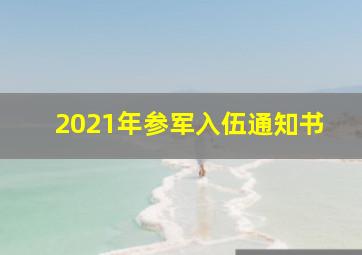 2021年参军入伍通知书